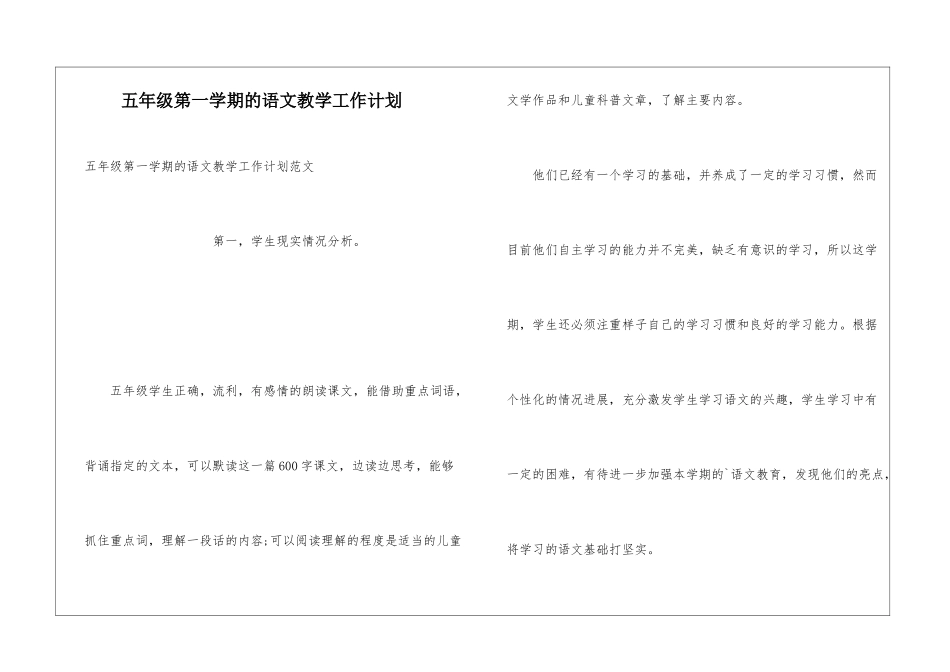 五年级第一学期的语文教学工作计划

五年级第一学期的语文教学工作计划范文

第一，学生现实情况分析。

五年级学生正确，流利，有感情的朗读课文，能借助重点词语，背诵指定的文本，可以默读这一篇600字课文，边读边思考，能够抓住重点词，理解一段话的内容;可以阅读理解的程度是适当的儿童文学作品和儿童科普文章，了解主要内容。

他们已经有一个学习的基础，并养成了一定的学习习惯，然而目前他们自主学习的能力并不完美，缺乏有意识的学习，所以这学期，学生还必须注重样子自己的学习习惯和良好的学习能力。根据个性化的情况进展，充分激发学生学习语文的兴趣，学生学习中有一定的困难，有待进一步加强本学期的`语文教育，发现他们的亮点，将学习的语文基础打坚实。